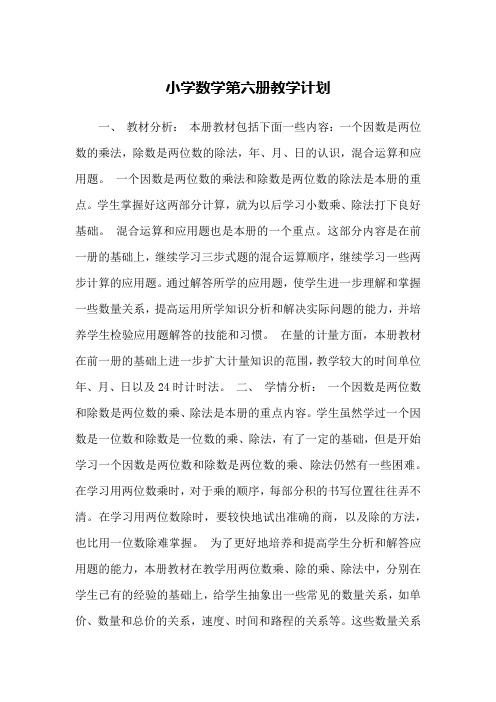 小学数学第六册教学计划

一、 教材分析： 本册教材包括下面一些内容：一个因数是两位数的乘法，除数是两位数的除法，年、月、日的认识，混合运算和应用题。 一个因数是两位数的乘法和除数是两位数的除法是本册的重点。学生掌握好这两部分计算，就为以后学习小数乘、除法打下良好基础。 混合运算和应用题也是本册的一个重点。这部分内容是在前一册的基础上，继续学习三步式题的混合运算顺序，继续学习一些两步计算的应用题。通过解答所学的应用题，使学生进一步理解和掌握一些数量关系，提高运用所学知识分析和解决实际问题的能力，并培养学生检验应用题解答的技能和习惯。 在量的计量方面，本册教材在前一册的基础上进一步扩大计量知识的范围，教学较大的时间单位年、月、日以及24时计时法。 二、 学情分析： 一个因数是两位数和除数是两位数的乘、除法是本册的重点内容。学生虽然学过一个因数是一位数和除数是一位数的乘、除法，有了一定的基础，但是开始学习一个因数是两位数和除数是两位数的乘、除法仍然有一些困难。在学习用两位数乘时，对于乘的顺序，每部分积的书写位置往往弄不清。在学习用两位数除时，要较快地试出准确的商，以及除的方法，也比用一位数除难掌握。 为了更好地培养和提高学生分析和解答应用题的能力，本册教材在教学用两位数乘、除的乘、除法中，分别在学生已有的经验的基础上，给学生抽象出一些常见的数量关系，如单价、数量和总价的关系，速度、时间和路程的关系等。这些数量关系